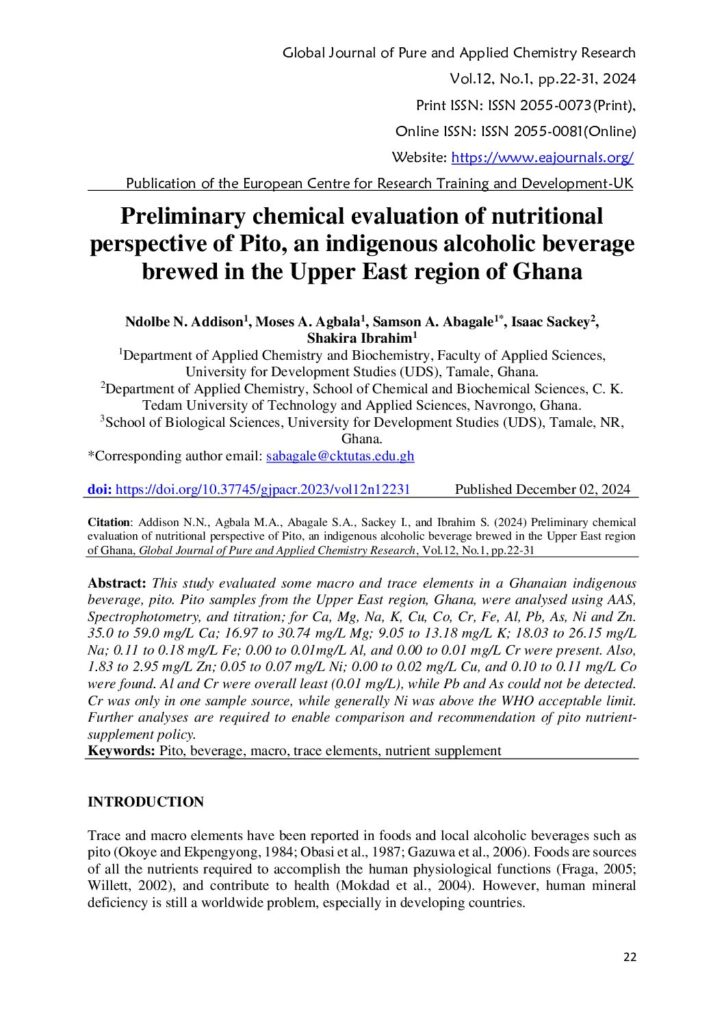 Global Journal of Pure and Applied Chemistry Research
Vol.12, No.1, pp.22-31, 2024
Print ISSN: ISSN 2055-0073(Print),
Online ISSN: ISSN 2055-0081(Online)
Website: https://www.eajournals.org/
Publication of the European Centre for Research Training and Development-UK

Preliminary chemical evaluation of nutritional perspective of Pito, an indigenous alcoholic beverage brewed in the Upper East region of Ghana

Ndolbe N. Addison$^1$, Moses A. Agbala$^1$, Samson A. Abagale$^{1*}$, Isaac Sackey$^2$, Shakira Ibrahim$^1$
$^1$Department of Applied Chemistry and Biochemistry, Faculty of Applied Sciences, University for Development Studies (UDS), Tamale, Ghana.
$^2$Department of Applied Chemistry, School of Chemical and Biochemical Sciences, C. K. Tedam University of Technology and Applied Sciences, Navrongo, Ghana.
$^3$School of Biological Sciences, University for Development Studies (UDS), Tamale, NR, Ghana.
*Corresponding author email: sabagale@cktutas.edu.gh

doi: https://doi.org/10.37745/gjpacr.2023/vol12n12231 Published December 02, 2024

Citation: Addison N.N., Agbala M.A., Abagale S.A., Sackey I., and Ibrahim S. (2024) Preliminary chemical evaluation of nutritional perspective of Pito, an indigenous alcoholic beverage brewed in the Upper East region of Ghana, Global Journal of Pure and Applied Chemistry Research, Vol.12, No.1, pp.22-31

Abstract: This study evaluated some macro and trace elements in a Ghanaian indigenous beverage, pito. Pito samples from the Upper East region, Ghana, were analysed using AAS, Spectrophotometry, and titration; for Ca, Mg, Na, K, Cu, Co, Cr, Fe, Al, Pb, As, Ni and Zn. 35.0 to 59.0 mg/L Ca; 16.97 to 30.74 mg/L Mg; 9.05 to 13.18 mg/L K; 18.03 to 26.15 mg/L Na; 0.11 to 0.18 mg/L Fe; 0.00 to 0.01mg/L Al, and 0.00 to 0.01 mg/L Cr were present. Also, 1.83 to 2.95 mg/L Zn; 0.05 to 0.07 mg/L Ni; 0.00 to 0.02 mg/L Cu, and 0.10 to 0.11 mg/L Co were found. Al and Cr were overall least (0.01 mg/L), while Pb and As could not be detected. Cr was only in one sample source, while generally Ni was above the WHO acceptable limit. Further analyses are required to enable comparison and recommendation of pito nutrient-supplement policy.
Keywords: Pito, beverage, macro, trace elements, nutrient supplement

INTRODUCTION

Trace and macro elements have been reported in foods and local alcoholic beverages such as pito (Okoye and Ekpengyong, 1984; Obasi et al., 1987; Gazuwa et al., 2006). Foods are sources of all the nutrients required to accomplish the human physiological functions (Fraga, 2005; Willett, 2002), and contribute to health (Mokdad et al., 2004). However, human mineral deficiency is still a worldwide problem, especially in developing countries.

22